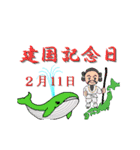 建国記念日

2月11日